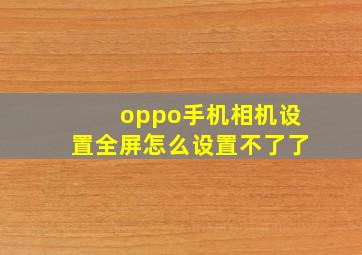 oppo手机相机设置全屏怎么设置不了了